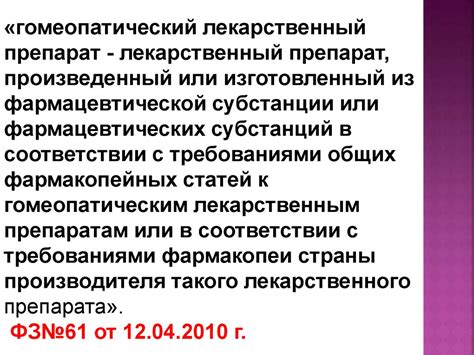 «гомеопатический лекарственный препарат - лекарственный препарат, произведенный или изготовленный из фармацевтической субстанции или фармацевтических субстанций в соответствии с требованиями общих фармакопейных статей к гомеопатическим лекарственным препаратам или в соответствии с требованиями фармакопеи страны производителя такого лекарственного препарата».

ФЗ№61 от 12.04.2010 г.